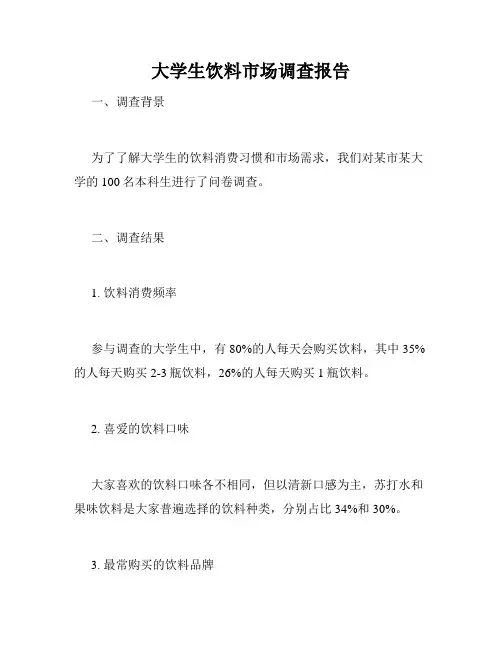 大学生饮料市场调查报告

一、调查背景

为了了解大学生的饮料消费习惯和市场需求，我们对某市某大学的 100 名本科生进行了问卷调查。

二、调查结果

1. 饮料消费频率

参与调查的大学生中，有 80%的人每天会购买饮料，其中 35%的人每天购买 2-3 瓶饮料，26%的人每天购买 1 瓶饮料。

2. 喜爱的饮料口味

大家喜欢的饮料口味各不相同，但以清新口感为主，苏打水和果味饮料是大家普遍选择的饮料种类，分别占比 34%和 30%。

3. 最常购买的饮料品牌